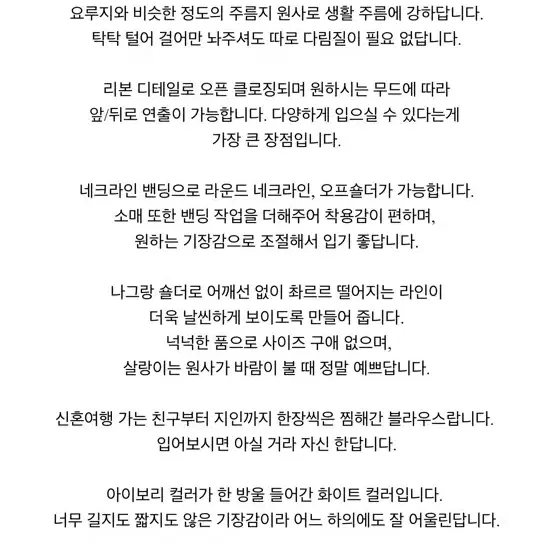 요루지와 비슷한 정도의 주름지 원사로 생활 주름에 강하답니다.
탁탁 털어 걸어만 놔주셔도 따로 다림질이 필요 없답니다.

리본 디테일로 오픈 클로징되며 원하시는 무드에 따라
앞/뒤로 연출이 가능합니다. 다양하게 입으실 수 있다는게
가장 큰 장점입니다.

네크라인 밴딩으로 라운드 네크라인, 오프숄더가 가능합니다.
소매 또한 밴딩 작업을 더해주어 착용감이 편하며,
원하는 기장감으로 조절해서 입기 좋답니다.

나그랑 숄더로 어깨선 없이 촤르르 떨어지는 라인이
더욱 날씬하게 보이도록 만들어 줍니다.
넉넉한 품으로 사이즈 구애 없으며,
살랑이는 원사가 바람이 불 때 정말 예쁘답니다.

신혼여행 가는 친구부터 지인까지 한장씩은 찜해간 블라우스랍니다.
입어보시면 아실 거라 자신 한답니다.

아이보리 컬러가 한 방울 들어간 화이트 컬러입니다.
너무 길지도 짧지도 않은 기장감이라 어느 하의에도 잘 어울린답니다.